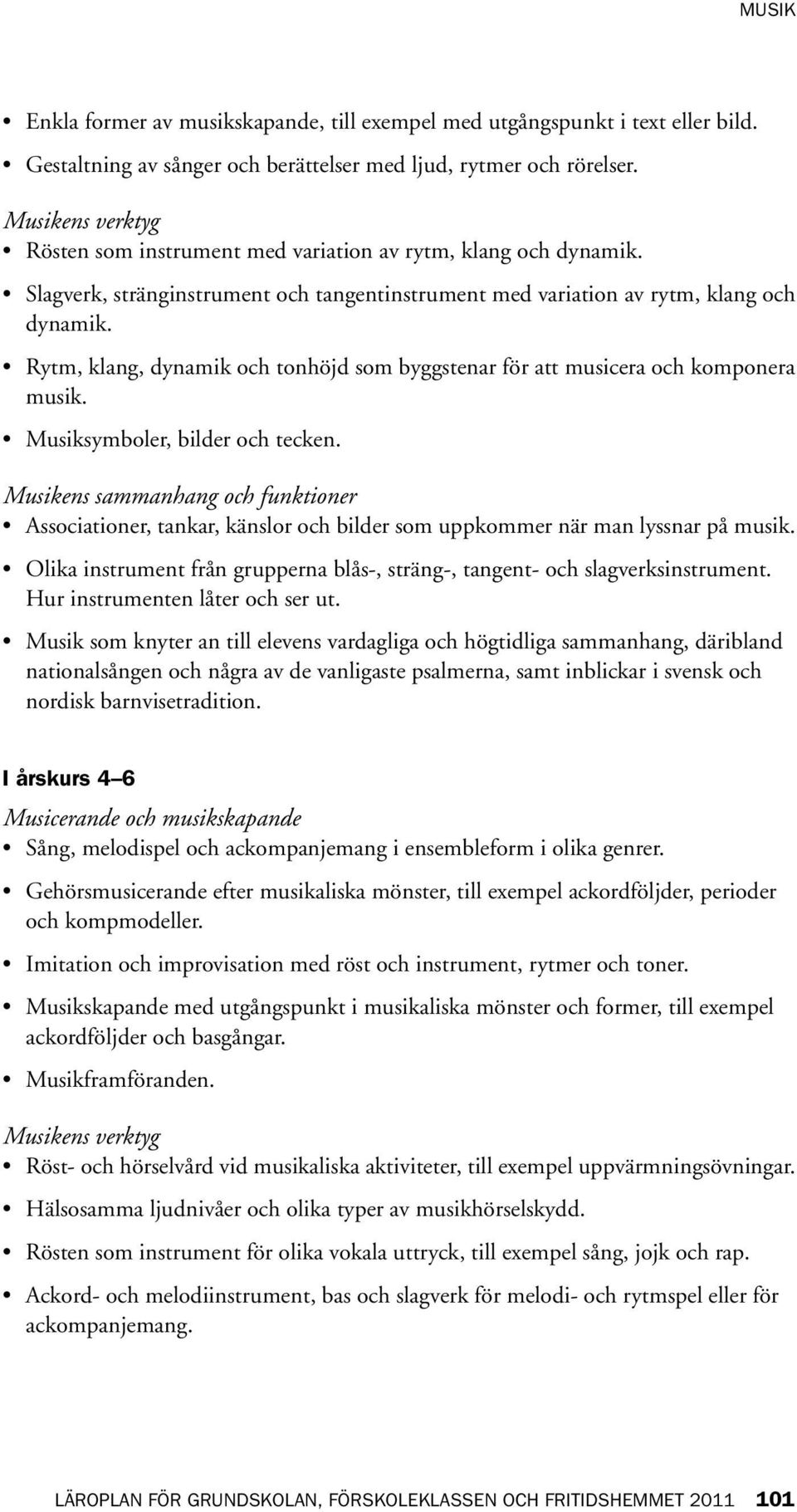 MUSIK

• Enkla former av musikskapande, till exempel med utgångspunkt i text eller bild.
• Gestaltning av sånger och berättelser med ljud, rytmer och rörelser.

Musikens verktyg
• Rösten som instrument med variation av rytm, klang och dynamik.
• Slagverk, stränginstrument och tangentinstrument med variation av rytm, klang och dynamik.
• Rytm, klang, dynamik och tonhöjd som byggstenar för att musicera och komponera musik.
• Musiksymboler, bilder och tecken.

Musikens sammanhang och funktioner
• Associationer, tankar, känslor och bilder som uppkommer när man lyssnar på musik.
• Olika instrument från grupperna blås-, sträng-, tangent- och slagverksinstrument. Hur instrumenten låter och ser ut.
• Musik som knyter an till elevens vardagliga och högtidliga sammanhang, däribland nationalsången och några av de vanligaste psalmerna, samt inblickar i svensk och nordisk barnvisetradition.

I årskurs 4–6
Musicerande och musikskapande
• Sång, melodispel och ackompanjemang i ensembleform i olika genrer.
• Gehörsmusicerande efter musikaliska mönster, till exempel ackordföljder, perioder och kompmodeller.
• Imitation och improvisation med röst och instrument, rytmer och toner.
• Musikskapande med utgångspunkt i musikaliska mönster och former, till exempel ackordföljder och basgångar.
• Musikframföranden.

Musikens verktyg
• Röst- och hörselvård vid musikaliska aktiviteter, till exempel uppvärmningsövningar.
• Hälsosamma ljudnivåer och olika typer av musikhörselskydd.
• Rösten som instrument för olika vokala uttryck, till exempel sång, jojk och rap.
• Ackord- och melodiinstrument, bas och slagverk för melodi- och rytmspel eller för ackompanjemang.

LÄROPLAN FÖR GRUNDSKOLAN, FÖRSKOLEKLASSEN OCH FRITIDSHEMMET 2011 101